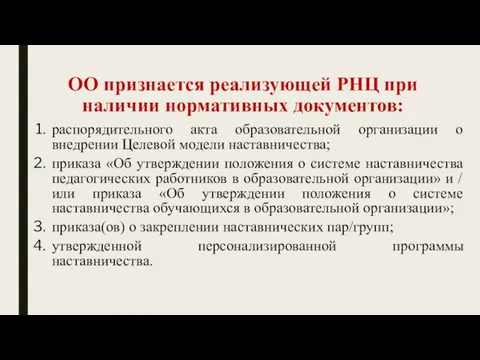 ОО признается реализующей РНЦ при наличии нормативных документов:

1. распорядительного акта образовательной организации о внедрении Целевой модели наставничества;
2. приказа «Об утверждении положения о системе наставничества педагогических работников в образовательной организации» и / или приказа «Об утверждении положения о системе наставничества обучающихся в образовательной организации»;
3. приказа(ов) о закреплении наставнических пар/групп;
4. утвержденной персонализированной программы наставничества.